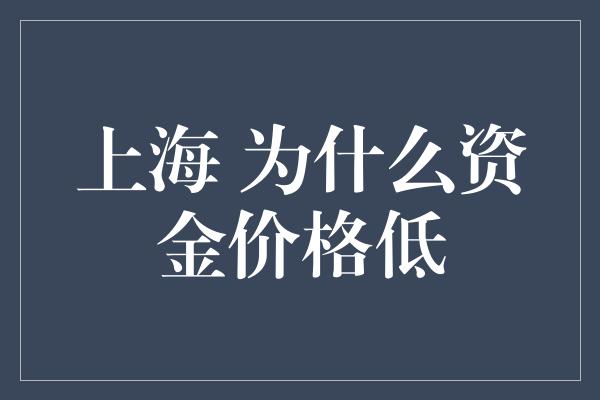 上海 为什么资金价格低